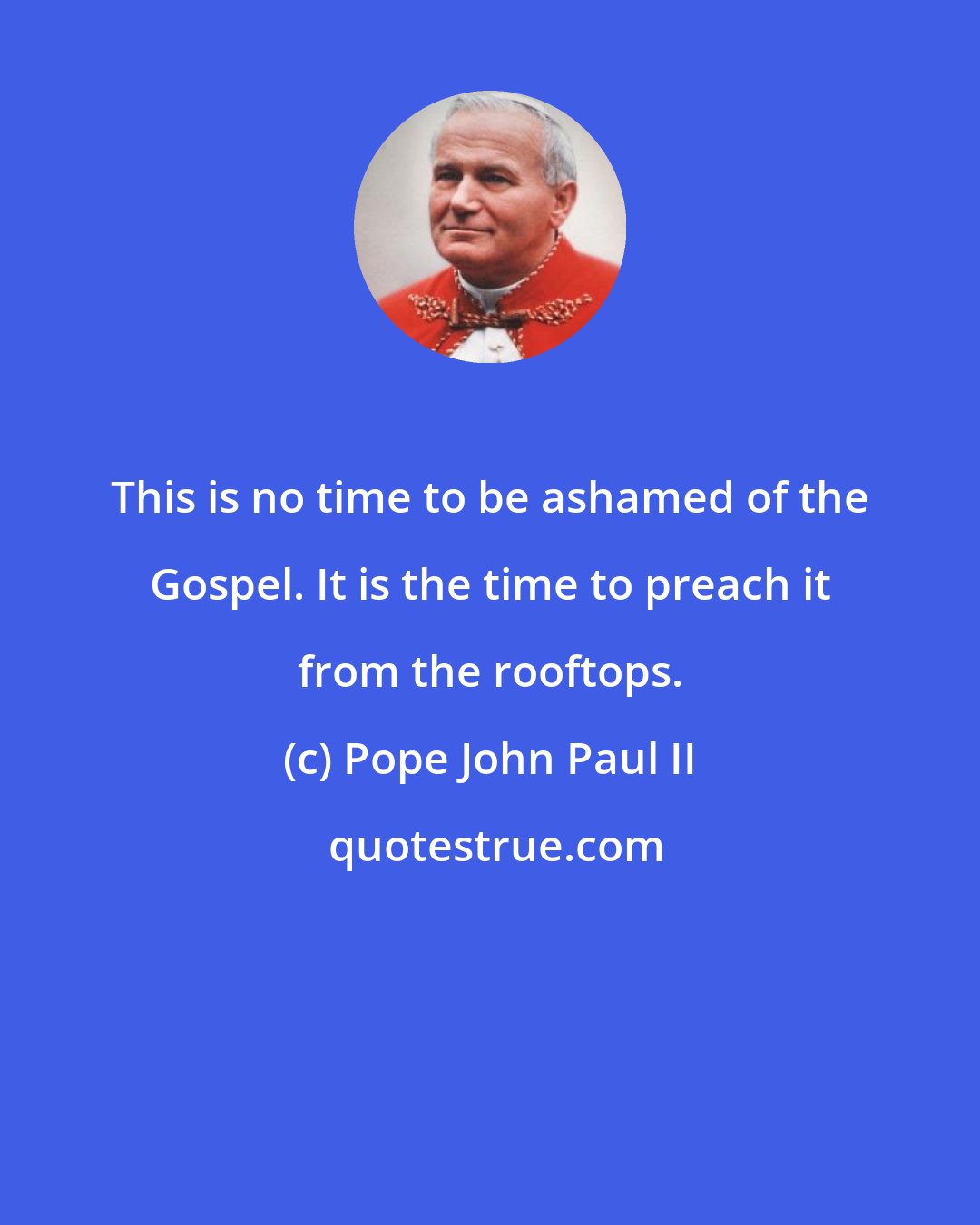 This is no time to be ashamed of the Gospel. It is the time to preach it from the rooftops.

(c) Pope John Paul II

quotestrue.com